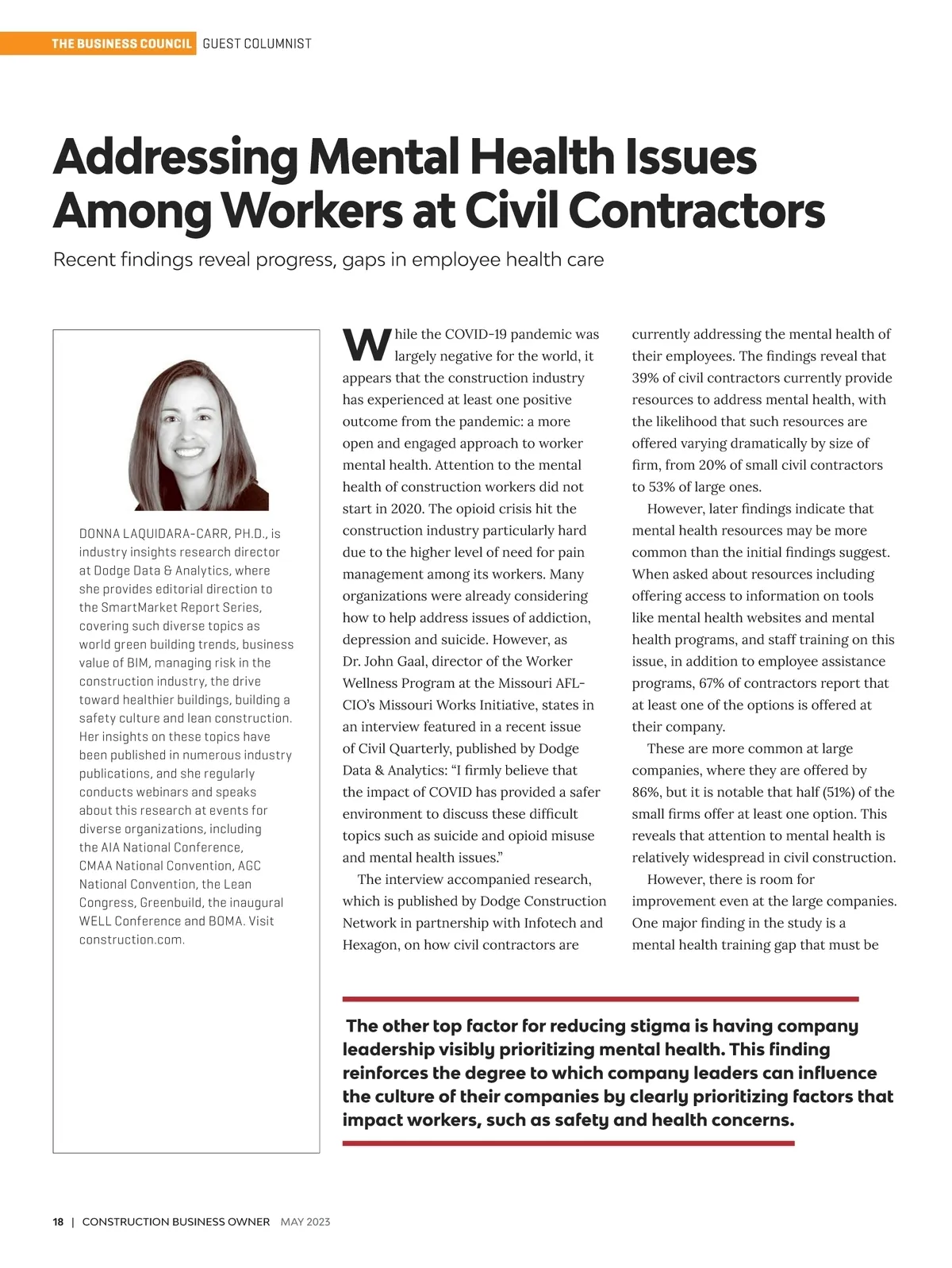 THE BUSINESS COUNCIL GUEST COLUMNIST

Addressing Mental Health Issues Among Workers at Civil Contractors

Recent findings reveal progress, gaps in employee health care

DONNA LAQUIDARA-CARR, PH.D., is industry insights research director at Dodge Data & Analytics, where she provides editorial direction to the SmartMarket Report Series, covering such diverse topics as world green building trends, business value of BIM, managing risk in the construction industry, the drive toward healthier buildings, building a safety culture and lean construction. Her insights on these topics have been published in numerous industry publications, and she regularly conducts webinars and speaks about this research at events for diverse organizations, including the AIA National Conference, CMAA National Convention, AGC National Convention, the Lean Congress, Greenbuild, the inaugural WELL Conference and BOMA. Visit construction.com.

While the COVID-19 pandemic was largely negative for the world, it appears that the construction industry has experienced at least one positive outcome from the pandemic: a more open and engaged approach to worker mental health. Attention to the mental health of construction workers did not start in 2020. The opioid crisis hit the construction industry particularly hard due to the higher level of need for pain management among its workers. Many organizations were already considering how to help address issues of addiction, depression and suicide. However, as Dr. John Gaal, director of the Worker Wellness Program at the Missouri AFL-CIO's Missouri Works Initiative, states in an interview featured in a recent issue of Civil Quarterly, published by Dodge Data & Analytics: "I firmly believe that the impact of COVID has provided a safer environment to discuss these difficult topics such as suicide and opioid misuse and mental health issues."

The interview accompanied research, which is published by Dodge Construction Network in partnership with Infotech and Hexagon, on how civil contractors are currently addressing the mental health of their employees. The findings reveal that 39% of civil contractors currently provide resources to address mental health, with the likelihood that such resources are offered varying dramatically by size of firm, from 20% of small civil contractors to 53% of large ones.

However, later findings indicate that mental health resources may be more common than the initial findings suggest. When asked about resources including offering access to information on tools like mental health websites and mental health programs, and staff training on this issue, in addition to employee assistance programs, 67% of contractors report that at least one of the options is offered at their company.

These are more common at large companies, where they are offered by 86%, but it is notable that half (51%) of the small firms offer at least one option. This reveals that attention to mental health is relatively widespread in civil construction.

However, there is room for improvement even at the large companies. One major finding in the study is a mental health training gap that must be

The other top factor for reducing stigma is having company leadership visibly prioritizing mental health. This finding reinforces the degree to which company leaders can influence the culture of their companies by clearly prioritizing factors that impact workers, such as safety and health concerns.

18 | CONSTRUCTION BUSINESS OWNER MAY 2023